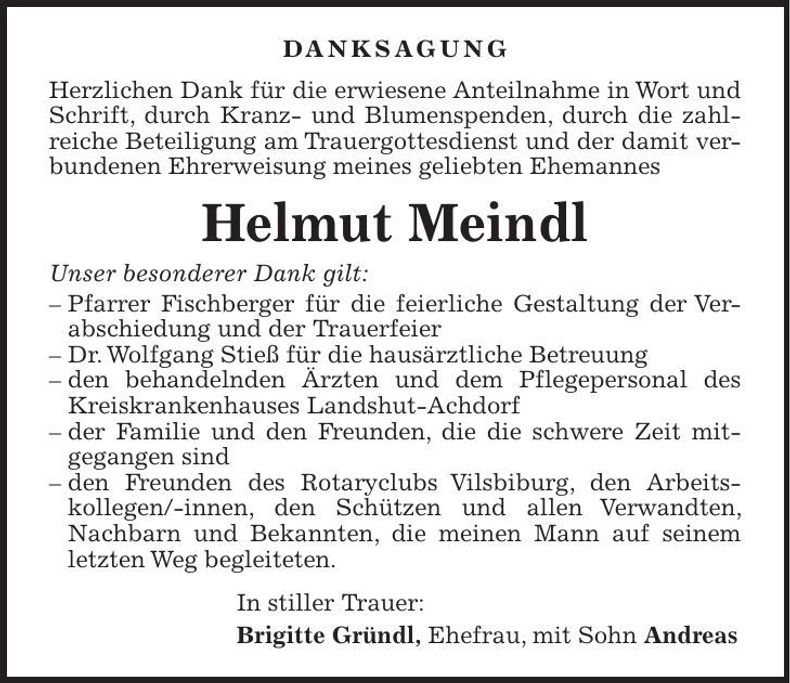 DANKSAGUNG

Herzlichen Dank für die erwiesene Anteilnahme in Wort und Schrift, durch Kranz- und Blumenspenden, durch die zahlreiche Beteiligung am Trauergottesdienst und der damit verbundenen Ehrerweisung meines geliebten Ehemannes

Helmut Meindl

Unser besonderer Dank gilt:
– Pfarrer Fischberger für die feierliche Gestaltung der Verabschiedung und der Trauerfeier
– Dr. Wolfgang Stieß für die hausärztliche Betreuung
– den behandelnden Ärzten und dem Pflegepersonal des Kreiskrankenhauses Landshut-Achdorf
– der Familie und den Freunden, die die schwere Zeit mitgegangen sind
– den Freunden des Rotaryclubs Vilsbiburg, den Arbeitskollegen/-innen, den Schützen und allen Verwandten, Nachbarn und Bekannten, die meinen Mann auf seinem letzten Weg begleiteten.

In stiller Trauer:
Brigitte Gründl, Ehefrau, mit Sohn Andreas